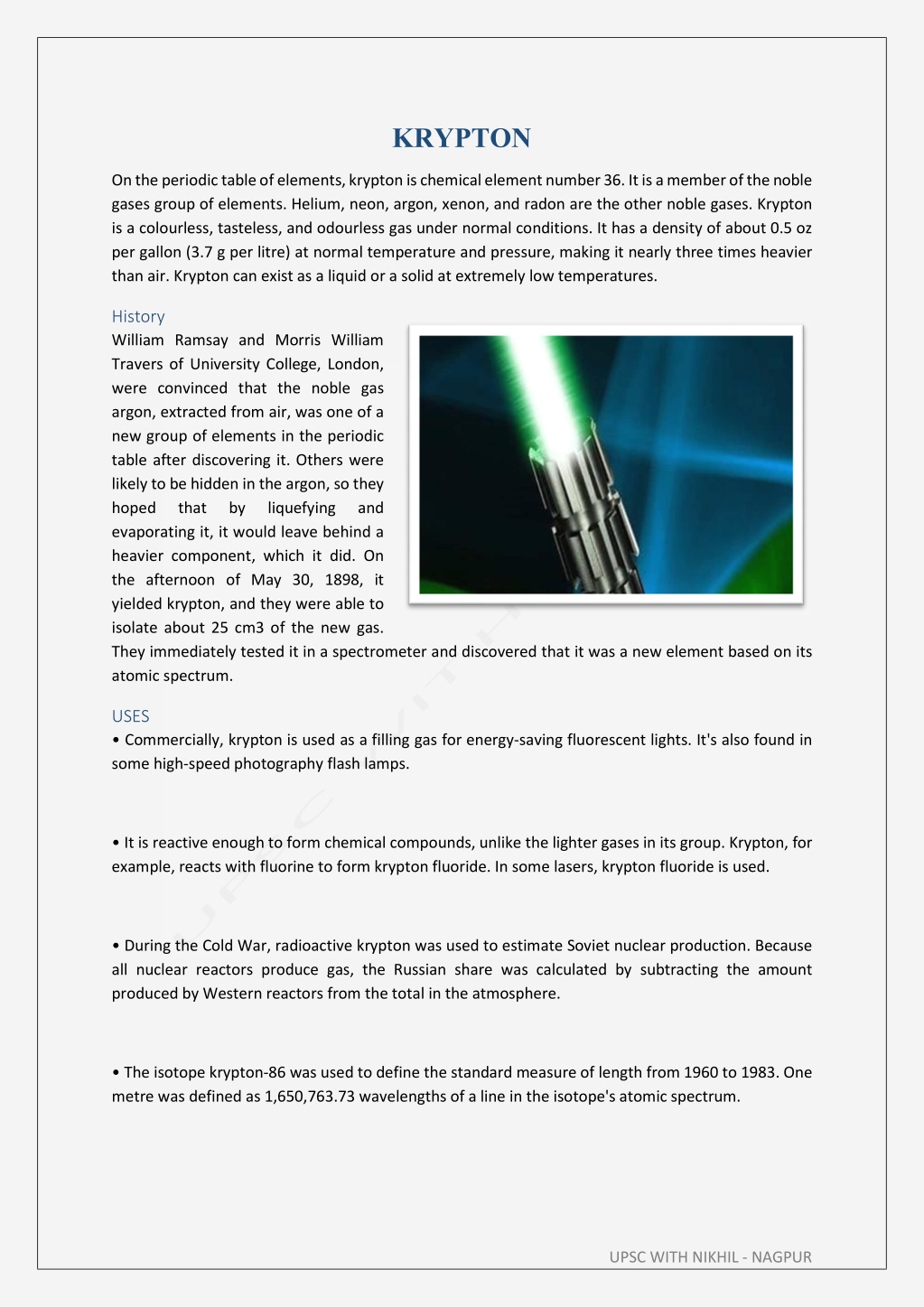 KRYPTON

On the periodic table of elements, krypton is chemical element number 36. It is a member of the noble gases group of elements. Helium, neon, argon, xenon, and radon are the other noble gases. Krypton is a colourless, tasteless, and odourless gas under normal conditions. It has a density of about 0.5 oz per gallon (3.7 g per litre) at normal temperature and pressure, making it nearly three times heavier than air. Krypton can exist as a liquid or a solid at extremely low temperatures.

History

William Ramsay and Morris William Travers of University College, London, were convinced that the noble gas argon, extracted from air, was one of a new group of elements in the periodic table after discovering it. Others were likely to be hidden in the argon, so they hoped that by liquefying and evaporating it, it would leave behind a heavier component, which it did. On the afternoon of May 30, 1898, it yielded krypton, and they were able to isolate about 25 cm3 of the new gas. They immediately tested it in a spectrometer and discovered that it was a new element based on its atomic spectrum.

USES

• Commercially, krypton is used as a filling gas for energy-saving fluorescent lights. It's also found in some high-speed photography flash lamps.

• It is reactive enough to form chemical compounds, unlike the lighter gases in its group. Krypton, for example, reacts with fluorine to form krypton fluoride. In some lasers, krypton fluoride is used.

• During the Cold War, radioactive krypton was used to estimate Soviet nuclear production. Because all nuclear reactors produce gas, the Russian share was calculated by subtracting the amount produced by Western reactors from the total in the atmosphere.

• The isotope krypton-86 was used to define the standard measure of length from 1960 to 1983. One metre was defined as 1,650,763.73 wavelengths of a line in the isotope's atomic spectrum.

UPSC WITH NIKHIL - NAGPUR